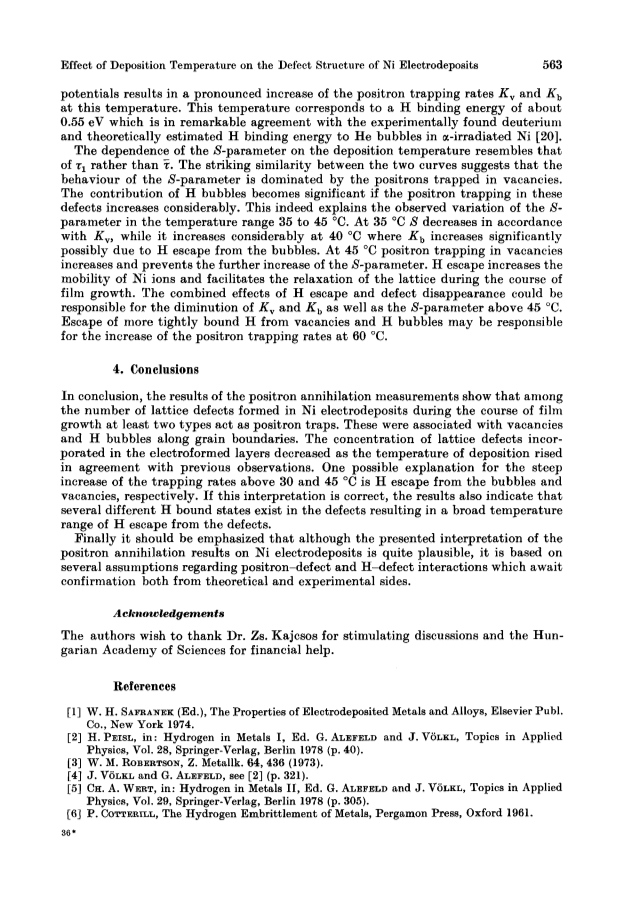 Effect of Deposition Temperature on the Defect Structure of Ni Electrodeposits 563

potentials results in a pronounced increase of the positron trapping rates $K_v$ and $K_b$ at this temperature. This temperature corresponds to a H binding energy of about 0.55 eV which is in remarkable agreement with the experimentally found deuterium and theoretically estimated H binding energy to He bubbles in α-irradiated Ni [20].

The dependence of the S-parameter on the deposition temperature resembles that of $\tau_1$ rather than $\bar{\tau}$. The striking similarity between the two curves suggests that the behaviour of the S-parameter is dominated by the positrons trapped in vacancies. The contribution of H bubbles becomes significant if the positron trapping in these defects increases considerably. This indeed explains the observed variation of the S-parameter in the temperature range 35 to 45 °C. At 35 °C S decreases in accordance with $K_v$, while it increases considerably at 40 °C where $K_b$ increases significantly possibly due to H escape from the bubbles. At 45 °C positron trapping in vacancies increases and prevents the further increase of the S-parameter. H escape increases the mobility of Ni ions and facilitates the relaxation of the lattice during the course of film growth. The combined effects of H escape and defect disappearance could be responsible for the diminution of $K_v$ and $K_b$ as well as the S-parameter above 45 °C. Escape of more tightly bound H from vacancies and H bubbles may be responsible for the increase of the positron trapping rates at 60 °C.

4. Conclusions

In conclusion, the results of the positron annihilation measurements show that among the number of lattice defects formed in Ni electrodeposits during the course of film growth at least two types act as positron traps. These were associated with vacancies and H bubbles along grain boundaries. The concentration of lattice defects incorporated in the electroformed layers decreased as the temperature of deposition rised in agreement with previous observations. One possible explanation for the steep increase of the trapping rates above 30 and 45 °C is H escape from the bubbles and vacancies, respectively. If this interpretation is correct, the results also indicate that several different H bound states exist in the defects resulting in a broad temperature range of H escape from the defects.

Finally it should be emphasized that although the presented interpretation of the positron annihilation results on Ni electrodeposits is quite plausible, it is based on several assumptions regarding positron–defect and H–defect interactions which await confirmation both from theoretical and experimental sides.

Acknowledgements

The authors wish to thank Dr. Zs. Kajcsos for stimulating discussions and the Hungarian Academy of Sciences for financial help.

References

[1] W. H. Safranek (Ed.), The Properties of Electrodeposited Metals and Alloys, Elsevier Publ. Co., New York 1974.
[2] H. Peisl, in: Hydrogen in Metals I, Ed. G. Alefeld and J. Völkl, Topics in Applied Physics, Vol. 28, Springer-Verlag, Berlin 1978 (p. 40).
[3] W. M. Robertson, Z. Metallk. 64, 436 (1973).
[4] J. Völkl and G. Alefeld, see [2] (p. 321).
[5] Ch. A. Wert, in: Hydrogen in Metals II, Ed. G. Alefeld and J. Völkl, Topics in Applied Physics, Vol. 29, Springer-Verlag, Berlin 1978 (p. 305).
[6] P. Cotterill, The Hydrogen Embrittlement of Metals, Pergamon Press, Oxford 1961.

36*